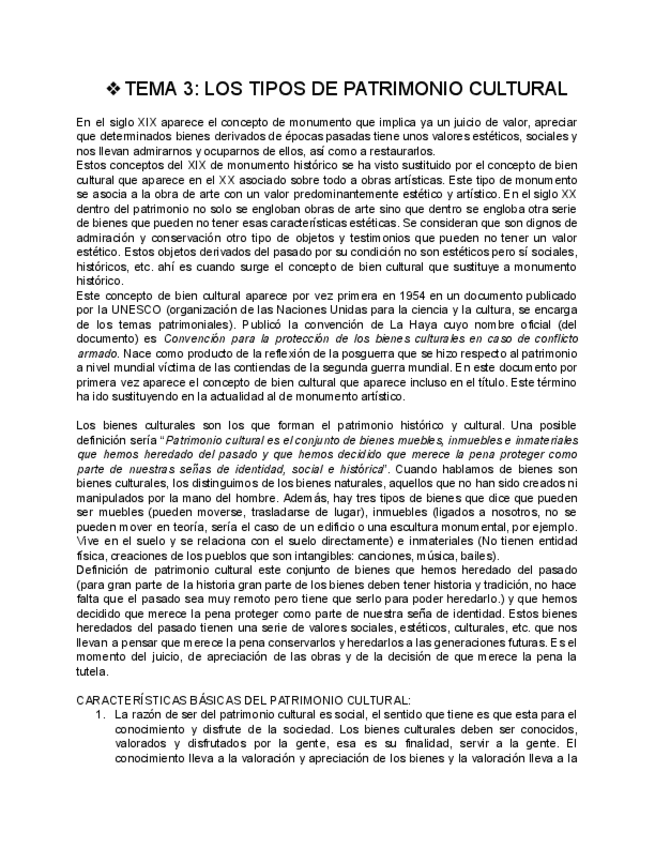 ❖ TEMA 3: LOS TIPOS DE PATRIMONIO CULTURAL

En el siglo XIX aparece el concepto de monumento que implica ya un juicio de valor, apreciar que determinados bienes derivados de épocas pasadas tiene unos valores estéticos, sociales y nos llevan admirarnos y ocuparnos de ellos, así como a restaurarlos.
Estos conceptos del XIX de monumento histórico se ha visto sustituido por el concepto de bien cultural que aparece en el XX asociado sobre todo a obras artísticas. Este tipo de monumento se asocia a la obra de arte con un valor predominantemente estético y artístico. En el siglo XX dentro del patrimonio no solo se engloban obras de arte sino que dentro se engloba otra serie de bienes que pueden no tener esas características estéticas. Se consideran que son dignos de admiración y conservación otro tipo de objetos y testimonios que pueden no tener un valor estético. Estos objetos derivados del pasado por su condición no son estéticos pero sí sociales, históricos, etc. ahí es cuando surge el concepto de bien cultural que sustituye a monumento histórico.
Este concepto de bien cultural aparece por vez primera en 1954 en un documento publicado por la UNESCO (organización de las Naciones Unidas para la ciencia y la cultura, se encarga de los temas patrimoniales). Publicó la convención de La Haya cuyo nombre oficial (del documento) es Convención para la protección de los bienes culturales en caso de conflicto armado. Nace como producto de la reflexión de la posguerra que se hizo respecto al patrimonio a nivel mundial víctima de las contiendas de la segunda guerra mundial. En este documento por primera vez aparece el concepto de bien cultural que aparece incluso en el título. Este término ha ido sustituyendo en la actualidad al de monumento artístico.

Los bienes culturales son los que forman el patrimonio histórico y cultural. Una posible definición sería "Patrimonio cultural es el conjunto de bienes muebles, inmuebles e inmateriales que hemos heredado del pasado y que hemos decidido que merece la pena proteger como parte de nuestras señas de identidad, social e histórica". Cuando hablamos de bienes son bienes culturales, los distinguimos de los bienes naturales, aquellos que no han sido creados ni manipulados por la mano del hombre. Además, hay tres tipos de bienes que dice que pueden ser muebles (pueden moverse, trasladarse de lugar), inmuebles (ligados a nosotros, no se pueden mover en teoría, sería el caso de un edificio o una escultura monumental, por ejemplo. Vive en el suelo y se relaciona con el suelo directamente) e inmateriales (No tienen entidad física, creaciones de los pueblos que son intangibles: canciones, música, bailes).
Definición de patrimonio cultural este conjunto de bienes que hemos heredado del pasado (para gran parte de la historia gran parte de los bienes deben tener historia y tradición, no hace falta que el pasado sea muy remoto pero tiene que serlo para poder heredarlo.) y que hemos decidido que merece la pena proteger como parte de nuestra seña de identidad. Estos bienes heredados del pasado tienen una serie de valores sociales, estéticos, culturales, etc. que nos llevan a pensar que merece la pena conservarlos y heredarlos a las generaciones futuras. Es el momento del juicio, de apreciación de las obras y de la decisión de que merece la pena la tutela.

CARACTERÍSTICAS BÁSICAS DEL PATRIMONIO CULTURAL:
1. La razón de ser del patrimonio cultural es social, el sentido que tiene es que esta para el conocimiento y disfrute de la sociedad. Los bienes culturales deben ser conocidos, valorados y disfrutados por la gente, esa es su finalidad, servir a la gente. El conocimiento lleva a la valoración y apreciación de los bienes y la valoración lleva a la